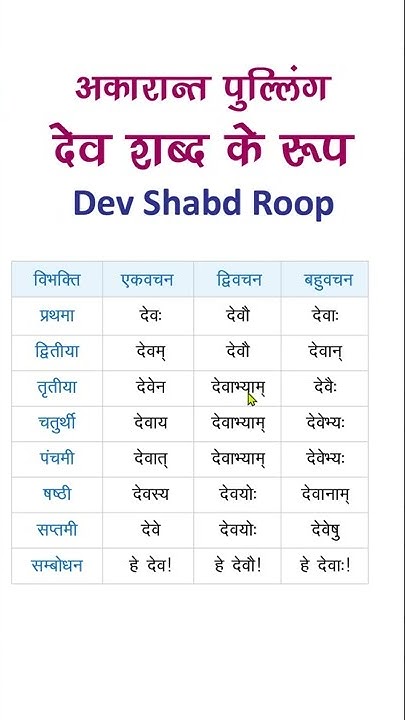 अकारान्त पुल्लिंग
देव शब्द के रूप
Dev Shabd Roop

| विभक्ति | एकवचन | द्विवचन | बहुवचन |
|---|---|---|---|
| प्रथमा | देवः | देवौ | देवाः |
| द्वितीया | देवम् | देवौ | देवान् |
| तृतीया | देवेन | देवाभ्याम् | देवैः |
| चतुर्थी | देवाय | देवाभ्याम् | देवेभ्यः |
| पंचमी | देवात् | देवाभ्याम् | देवेभ्यः |
| षष्ठी | देवस्य | देवयोः | देवानाम् |
| सप्तमी | देवे | देवयोः | देवेषु |
| सम्बोधन | हे देव! | हे देवौ! | हे देवाः! |